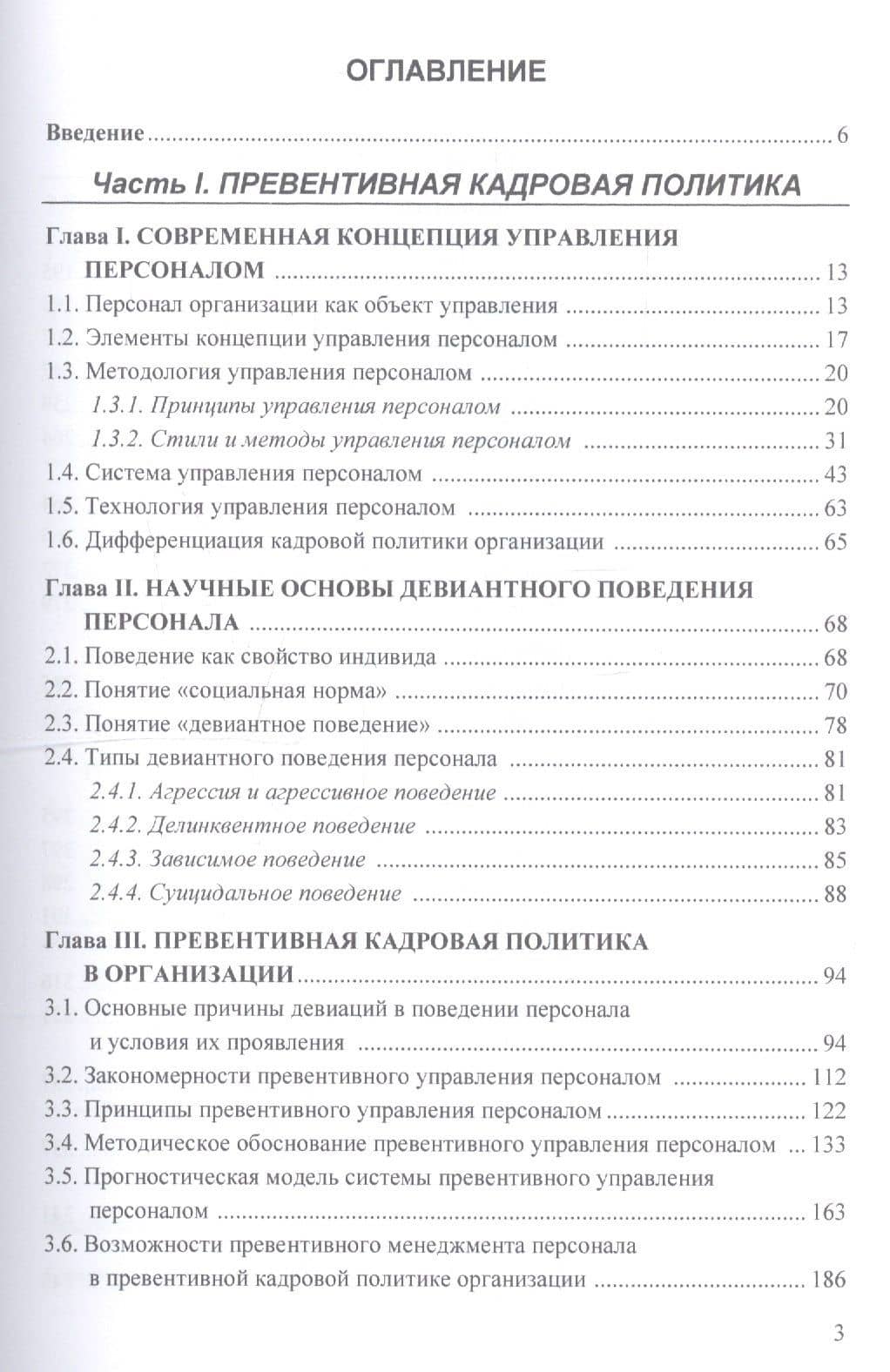 ОГЛАВЛЕНИЕ

Введение 6

Часть I. ПРЕВЕНТИВНАЯ КАДРОВАЯ ПОЛИТИКА

Глава I. СОВРЕМЕННАЯ КОНЦЕПЦИЯ УПРАВЛЕНИЯ ПЕРСОНАЛОМ 13
1.1. Персонал организации как объект управления 13
1.2. Элементы концепции управления персоналом 17
1.3. Методология управления персоналом 20
1.3.1. Принципы управления персоналом 20
1.3.2. Стили и методы управления персоналом 31
1.4. Система управления персоналом 43
1.5. Технология управления персоналом 63
1.6. Дифференциация кадровой политики организации 65

Глава II. НАУЧНЫЕ ОСНОВЫ ДЕВИАНТНОГО ПОВЕДЕНИЯ ПЕРСОНАЛА 68
2.1. Поведение как свойство индивида 68
2.2. Понятие «социальная норма» 70
2.3. Понятие «девиантное поведение» 78
2.4. Типы девиантного поведения персонала 81
2.4.1. Агрессия и агрессивное поведение 81
2.4.2. Делинквентное поведение 83
2.4.3. Зависимое поведение 85
2.4.4. Суицидальное поведение 88

Глава III. ПРЕВЕНТИВНАЯ КАДРОВАЯ ПОЛИТИКА В ОРГАНИЗАЦИИ 94
3.1. Основные причины девиаций в поведении персонала и условия их проявления 94
3.2. Закономерности превентивного управления персоналом 112
3.3. Принципы превентивного управления персоналом 122
3.4. Методическое обоснование превентивного управления персоналом 133
3.5. Прогностическая модель системы превентивного управления персоналом 163
3.6. Возможности превентивного менеджмента персонала в превентивной кадровой политике организации 186

3